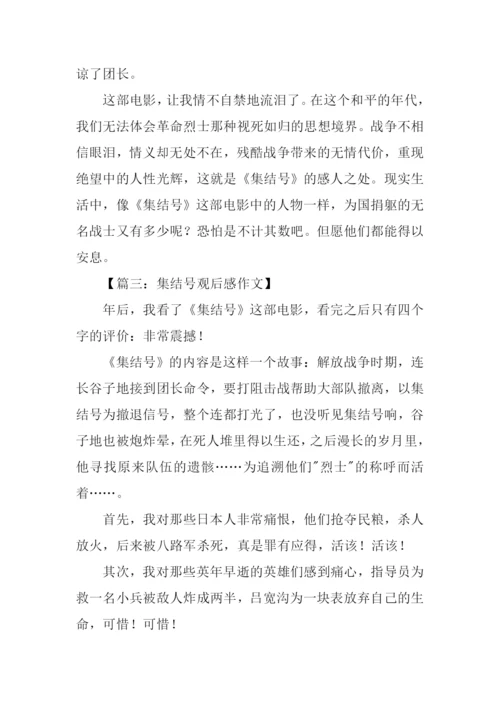 谅了团长。

这部电影，让我情不自禁地流泪了。在这个和平的年代，我们无法体会革命烈士那种视死如归的思想境界。战争不相信眼泪，情义却无处不在，残酷战争带来的无情代价，重现绝望中的人性光辉，这就是《集结号》的感人之处。现实生活中，像《集结号》这部电影中的人物一样，为国捐躯的无名战士又有多少呢？恐怕是不计其数吧。但愿他们都能得以安息。

【篇三：集结号观后感作文】

年后，我看了《集结号》这部电影，看完之后只有四个字的评价：非常震撼！

《集结号》的内容是这样一个故事：解放战争时期，连长谷子地接到团长命令，要打阻击战帮助大部队撤离，以集结号为撤退信号，整个连都打光了，也没听见集结号响，谷子地也被炮炸晕，在死人堆里得以生还，之后漫长的岁月里，他寻找原来队伍的遗骸……为追溯他们"烈士"的称呼而活着……。

首先，我对那些日本人非常痛恨，他们抢夺民粮，杀人放火，后来被八路军杀死，真是罪有应得，活该！活该！

其次，我对那些英年早逝的英雄们感到痛心，指导员为救一名小兵被敌人炸成两半，吕宽沟为一块表放弃自己的生命，可惜！可惜！